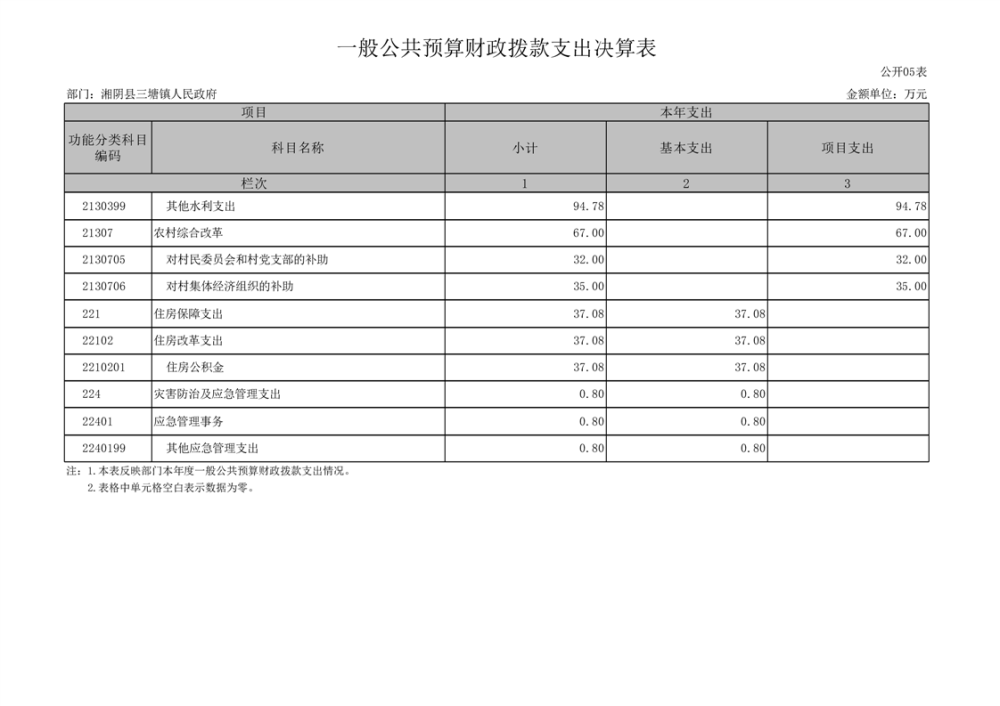 一般公共预算财政拨款支出决算表

公开05表

部门：湘阴县三塘镇人民政府

金额单位：万元

| 项目 | | 本年支出 | | |
|---|---|---|---|---|
| 功能分类科目编码 | 科目名称 | 小计 | 基本支出 | 项目支出 |
| 栏次 | | 1 | 2 | 3 |
| 2130399 | 其他水利支出 | 94.78 | | 94.78 |
| 21307 | 农村综合改革 | 67.00 | | 67.00 |
| 2130705 | 对村民委员会和村党支部的补助 | 32.00 | | 32.00 |
| 2130706 | 对村集体经济组织的补助 | 35.00 | | 35.00 |
| 221 | 住房保障支出 | 37.08 | 37.08 | |
| 22102 | 住房改革支出 | 37.08 | 37.08 | |
| 2210201 | 住房公积金 | 37.08 | 37.08 | |
| 224 | 灾害防治及应急管理支出 | 0.80 | 0.80 | |
| 22401 | 应急管理事务 | 0.80 | 0.80 | |
| 2240199 | 其他应急管理支出 | 0.80 | 0.80 | |

注：1.本表反映部门本年度一般公共预算财政拨款支出情况。
2.表格中单元格空白表示数据为零。